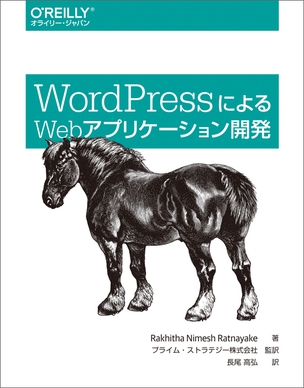 O'REILLY®
オライリー・ジャパン

WordPressによる
Webアプリケーション開発

Rakhitha Nimesh Ratnayake　著
プライム・ストラテジー株式会社　監訳
長尾 高弘　訳